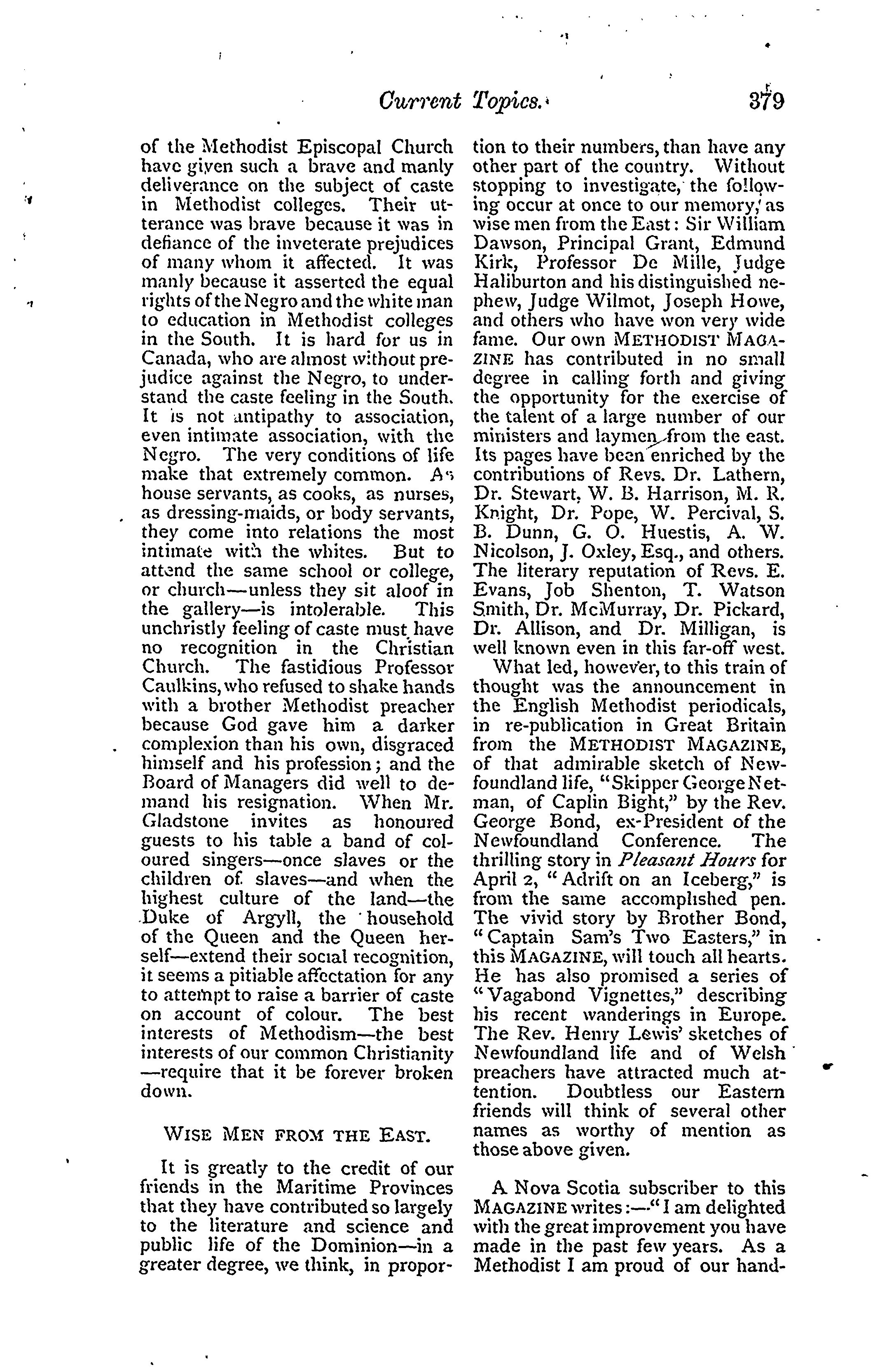 Current Topics. 379

of the Methodist Episcopal Church have given such a brave and manly deliverance on the subject of caste in Methodist colleges. Their utterance was brave because it was in defiance of the inveterate prejudices of many whom it affected. It was manly because it asserted the equal rights of the Negro and the white man to education in Methodist colleges in the South. It is hard for us in Canada, who are almost without prejudice against the Negro, to understand the caste feeling in the South. It is not antipathy to association, even intimate association, with the Negro. The very conditions of life make that extremely common. As house servants, as cooks, as nurses, as dressing-maids, or body servants, they come into relations the most intimate with the whites. But to attend the same school or college, or church—unless they sit aloof in the gallery—is intolerable. This unchristly feeling of caste must have no recognition in the Christian Church. The fastidious Professor Caulkins, who refused to shake hands with a brother Methodist preacher because God gave him a darker complexion than his own, disgraced himself and his profession; and the Board of Managers did well to demand his resignation. When Mr. Gladstone invites as honoured guests to his table a band of coloured singers—once slaves or the children of slaves—and when the highest culture of the land—the Duke of Argyll, the household of the Queen and the Queen herself—extend their social recognition, it seems a pitiable affectation for any to attempt to raise a barrier of caste on account of colour. The best interests of Methodism—the best interests of our common Christianity—require that it be forever broken down.

WISE MEN FROM THE EAST.

It is greatly to the credit of our friends in the Maritime Provinces that they have contributed so largely to the literature and science and public life of the Dominion—in a greater degree, we think, in proportion to their numbers, than have any other part of the country. Without stopping to investigate, the following occur at once to our memory, as wise men from the East: Sir William Dawson, Principal Grant, Edmund Kirk, Professor De Mille, Judge Haliburton and his distinguished nephew, Judge Wilmot, Joseph Howe, and others who have won very wide fame. Our own METHODIST MAGAZINE has contributed in no small degree in calling forth and giving the opportunity for the exercise of the talent of a large number of our ministers and laymen from the east. Its pages have been enriched by the contributions of Revs. Dr. Lathern, Dr. Stewart, W. B. Harrison, M. R. Knight, Dr. Pope, W. Percival, S. B. Dunn, G. O. Huestis, A. W. Nicolson, J. Oxley, Esq., and others. The literary reputation of Revs. E. Evans, Job Shenton, T. Watson Smith, Dr. McMurray, Dr. Pickard, Dr. Allison, and Dr. Milligan, is well known even in this far-off west.

What led, however, to this train of thought was the announcement in the English Methodist periodicals, in re-publication in Great Britain from the METHODIST MAGAZINE, of that admirable sketch of Newfoundland life, "Skipper George Netman, of Caplin Bight," by the Rev. George Bond, ex-President of the Newfoundland Conference. The thrilling story in Pleasant Hours for April 2, "Adrift on an Iceberg," is from the same accomplished pen. The vivid story by Brother Bond, "Captain Sam's Two Easters," in this MAGAZINE, will touch all hearts. He has also promised a series of "Vagabond Vignettes," describing his recent wanderings in Europe. The Rev. Henry Lewis' sketches of Newfoundland life and of Welsh preachers have attracted much attention. Doubtless our Eastern friends will think of several other names as worthy of mention as those above given.

A Nova Scotia subscriber to this MAGAZINE writes:—"I am delighted with the great improvement you have made in the past few years. As a Methodist I am proud of our hand-